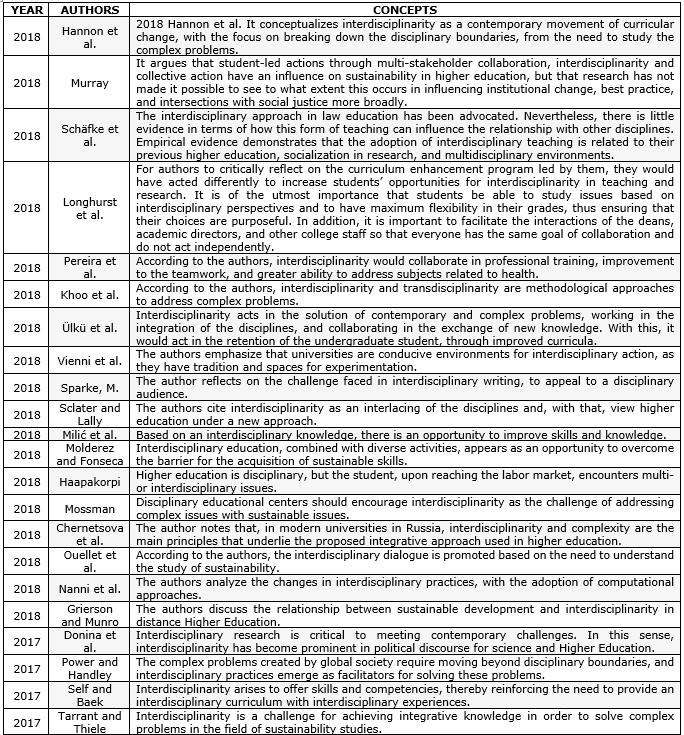 | YEAR | AUTHORS | CONCEPTS |
|---|---|---|
| 2018 | Hannon et al. | 2018 Hannon et al. It conceptualizes interdisciplinarity as a contemporary movement of curricular change, with the focus on breaking down the disciplinary boundaries, from the need to study the complex problems. |
| 2018 | Murray | It argues that student-led actions through multi-stakeholder collaboration, interdisciplinarity and collective action have an influence on sustainability in higher education, but that research has not made it possible to see to what extent this occurs in influencing institutional change, best practice, and intersections with social justice more broadly. |
| 2018 | Schäfke et al. | The interdisciplinary approach in law education has been advocated. Nevertheless, there is little evidence in terms of how this form of teaching can influence the relationship with other disciplines. Empirical evidence demonstrates that the adoption of interdisciplinary teaching is related to their previous higher education, socialization in research, and multidisciplinary environments. |
| 2018 | Longhurst et al. | For authors to critically reflect on the curriculum enhancement program led by them, they would have acted differently to increase students' opportunities for interdisciplinarity in teaching and research. It is of the utmost importance that students be able to study issues based on interdisciplinary perspectives and to have maximum flexibility in their grades, thus ensuring that their choices are purposeful. In addition, it is important to facilitate the interactions of the deans, academic directors, and other college staff so that everyone has the same goal of collaboration and do not act independently. |
| 2018 | Pereira et al. | According to the authors, interdisciplinarity would collaborate in professional training, improvement to the teamwork, and greater ability to address subjects related to health. |
| 2018 | Khoo et al. | According to the authors, interdisciplinarity and transdisciplinarity are methodological approaches to address complex problems. |
| 2018 | Ülkü et al. | Interdisciplinarity acts in the solution of contemporary and complex problems, working in the integration of the disciplines, and collaborating in the exchange of new knowledge. With this, it would act in the retention of the undergraduate student, through improved curricula. |
| 2018 | Vienni et al. | The authors emphasize that universities are conducive environments for interdisciplinary action, as they have tradition and spaces for experimentation. |
| 2018 | Sparke, M. | The author reflects on the challenge faced in interdisciplinary writing, to appeal to a disciplinary audience. |
| 2018 | Sclater and Lally | The authors cite interdisciplinarity as an interlacing of the disciplines and, with that, view higher education under a new approach. |
| 2018 | Milić et al. | Based on an interdisciplinary knowledge, there is an opportunity to improve skills and knowledge. |
| 2018 | Molderez and Fonseca | Interdisciplinary education, combined with diverse activities, appears as an opportunity to overcome the barrier for the acquisition of sustainable skills. |
| 2018 | Haapakorpi | Higher education is disciplinary, but the student, upon reaching the labor market, encounters multi- or interdisciplinary issues. |
| 2018 | Mossman | Disciplinary educational centers should encourage interdisciplinarity as the challenge of addressing complex issues with sustainable issues. |
| 2018 | Chernetsova et al. | The author notes that, in modern universities in Russia, interdisciplinarity and complexity are the main principles that underlie the proposed integrative approach used in higher education. |
| 2018 | Ouellet et al. | According to the authors, the interdisciplinary dialogue is promoted based on the need to understand the study of sustainability. |
| 2018 | Nanni et al. | The authors analyze the changes in interdisciplinary practices, with the adoption of computational approaches. |
| 2018 | Grierson and Munro | The authors discuss the relationship between sustainable development and interdisciplinarity in distance Higher Education. |
| 2017 | Donina et al. | Interdisciplinary research is critical to meeting contemporary challenges. In this sense, interdisciplinarity has become prominent in political discourse for science and Higher Education. |
| 2017 | Power and Handley | The complex problems created by global society require moving beyond disciplinary boundaries, and interdisciplinary practices emerge as facilitators for solving these problems. |
| 2017 | Self and Baek | Interdisciplinarity arises to offer skills and competencies, thereby reinforcing the need to provide an interdisciplinary curriculum with interdisciplinary experiences. |
| 2017 | Tarrant and Thiele | Interdisciplinarity is a challenge for achieving integrative knowledge in order to solve complex problems in the field of sustainability studies. |